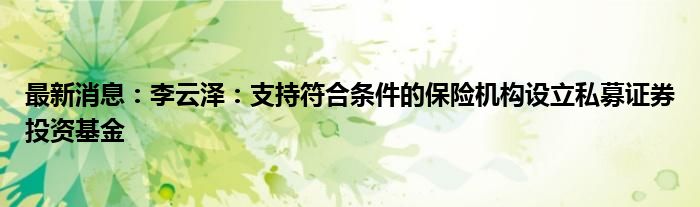 最新消息：李云泽：支持符合条件的保险机构设立私募证券投资基金